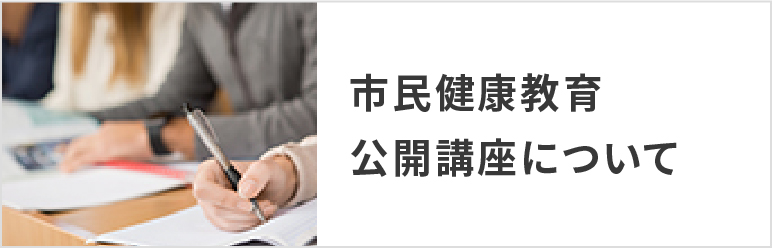 市民健康教育
公開講座について